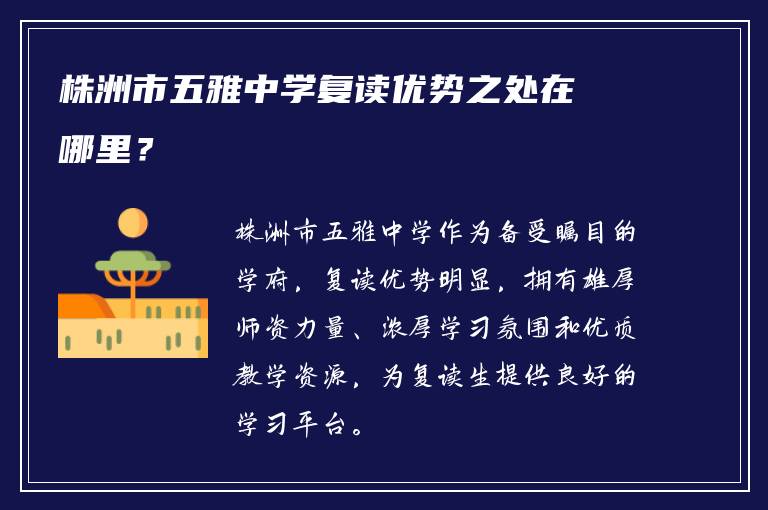 株洲市五雅中学复读优势之处在哪里？

株洲市五雅中学作为备受瞩目的学府，复读优势明显，拥有雄厚师资力量、浓厚学习氛围和优质教学资源，为复读生提供良好的学习平台。